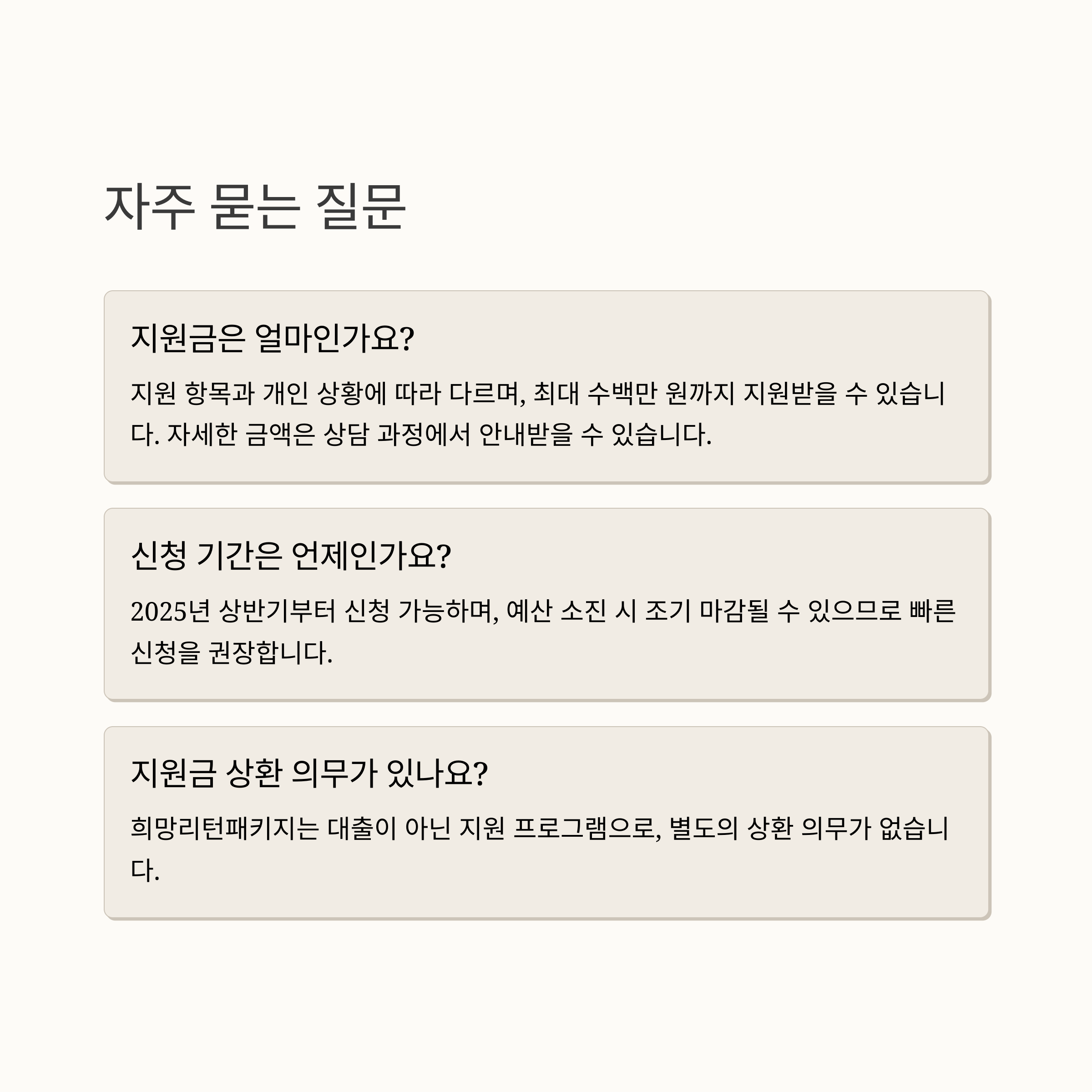 자주 묻는 질문

지원금은 얼마인가요?

지원 항목과 개인 상황에 따라 다르며, 최대 수백만 원까지 지원받을 수 있습니다. 자세한 금액은 상담 과정에서 안내받을 수 있습니다.

신청 기간은 언제인가요?

2025년 상반기부터 신청 가능하며, 예산 소진 시 조기 마감될 수 있으므로 빠른 신청을 권장합니다.

지원금 상환 의무가 있나요?

희망리턴패키지는 대출이 아닌 지원 프로그램으로, 별도의 상환 의무가 없습니다.